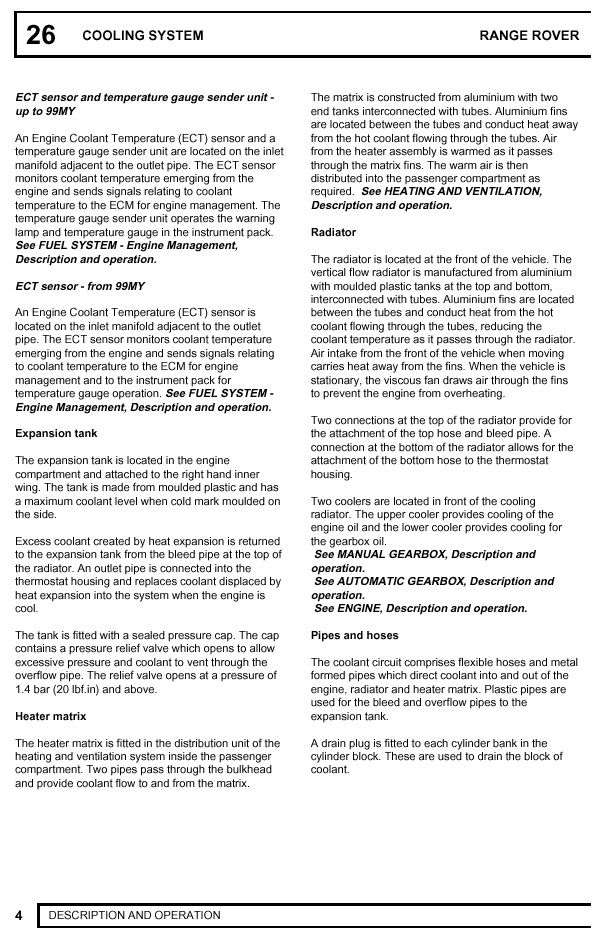 26 COOLING SYSTEM RANGE ROVER

ECT sensor and temperature gauge sender unit - up to 99MY

An Engine Coolant Temperature (ECT) sensor and a temperature gauge sender unit are located on the inlet manifold adjacent to the outlet pipe. The ECT sensor monitors coolant temperature emerging from the engine and sends signals relating to coolant temperature to the ECM for engine management. The temperature gauge sender unit operates the warning lamp and temperature gauge in the instrument pack. See FUEL SYSTEM - Engine Management, Description and operation.

ECT sensor - from 99MY

An Engine Coolant Temperature (ECT) sensor is located on the inlet manifold adjacent to the outlet pipe. The ECT sensor monitors coolant temperature emerging from the engine and sends signals relating to coolant temperature to the ECM for engine management and to the instrument pack for temperature gauge operation. See FUEL SYSTEM - Engine Management, Description and operation.

Expansion tank

The expansion tank is located in the engine compartment and attached to the right hand inner wing. The tank is made from moulded plastic and has a maximum coolant level when cold mark moulded on the side.

Excess coolant created by heat expansion is returned to the expansion tank from the bleed pipe at the top of the radiator. An outlet pipe is connected into the thermostat housing and replaces coolant displaced by heat expansion into the system when the engine is cool.

The tank is fitted with a sealed pressure cap. The cap contains a pressure relief valve which opens to allow excessive pressure and coolant to vent through the overflow pipe. The relief valve opens at a pressure of 1.4 bar (20 lbf.in) and above.

Heater matrix

The heater matrix is fitted in the distribution unit of the heating and ventilation system inside the passenger compartment. Two pipes pass through the bulkhead and provide coolant flow to and from the matrix.

The matrix is constructed from aluminium with two end tanks interconnected with tubes. Aluminium fins are located between the tubes and conduct heat away from the hot coolant flowing through the tubes. Air from the heater assembly is warmed as it passes through the matrix fins. The warm air is then distributed into the passenger compartment as required. See HEATING AND VENTILATION, Description and operation.

Radiator

The radiator is located at the front of the vehicle. The vertical flow radiator is manufactured from aluminium with moulded plastic tanks at the top and bottom, interconnected with tubes. Aluminium fins are located between the tubes and conduct heat from the hot coolant flowing through the tubes, reducing the coolant temperature as it passes through the radiator. Air intake from the front of the vehicle when moving carries heat away from the fins. When the vehicle is stationary, the viscous fan draws air through the fins to prevent the engine from overheating.

Two connections at the top of the radiator provide for the attachment of the top hose and bleed pipe. A connection at the bottom of the radiator allows for the attachment of the bottom hose to the thermostat housing.

Two coolers are located in front of the cooling radiator. The upper cooler provides cooling of the engine oil and the lower cooler provides cooling for the gearbox oil.
See MANUAL GEARBOX, Description and operation.
See AUTOMATIC GEARBOX, Description and operation.
See ENGINE, Description and operation.

Pipes and hoses

The coolant circuit comprises flexible hoses and metal formed pipes which direct coolant into and out of the engine, radiator and heater matrix. Plastic pipes are used for the bleed and overflow pipes to the expansion tank.

A drain plug is fitted to each cylinder bank in the cylinder block. These are used to drain the block of coolant.

4 DESCRIPTION AND OPERATION